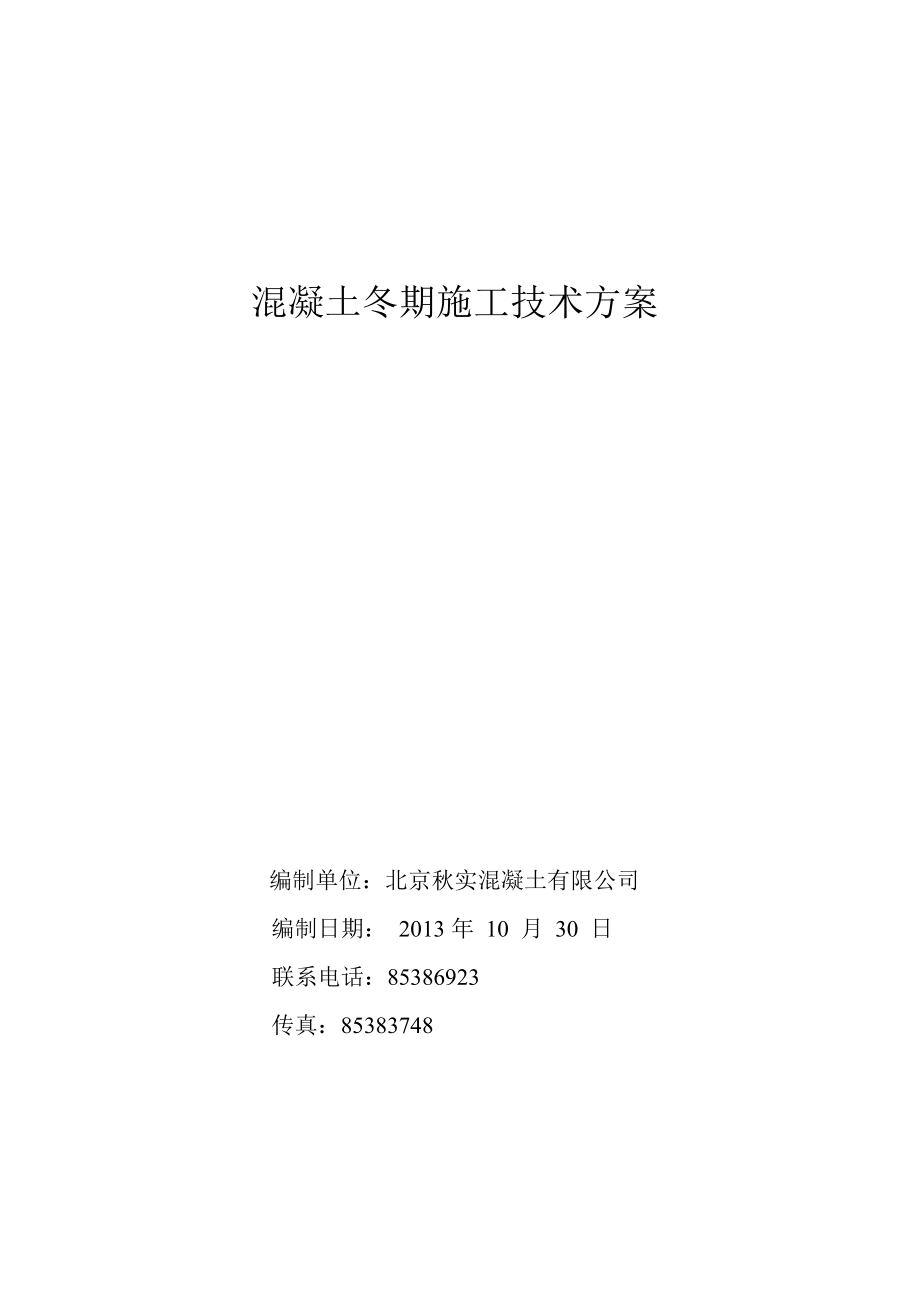 混凝土冬期施工技术方案

编制单位：北京秋实混凝土有限公司

编制日期： 2013 年 10 月 30 日

联系电话：85386923

传真：85383748